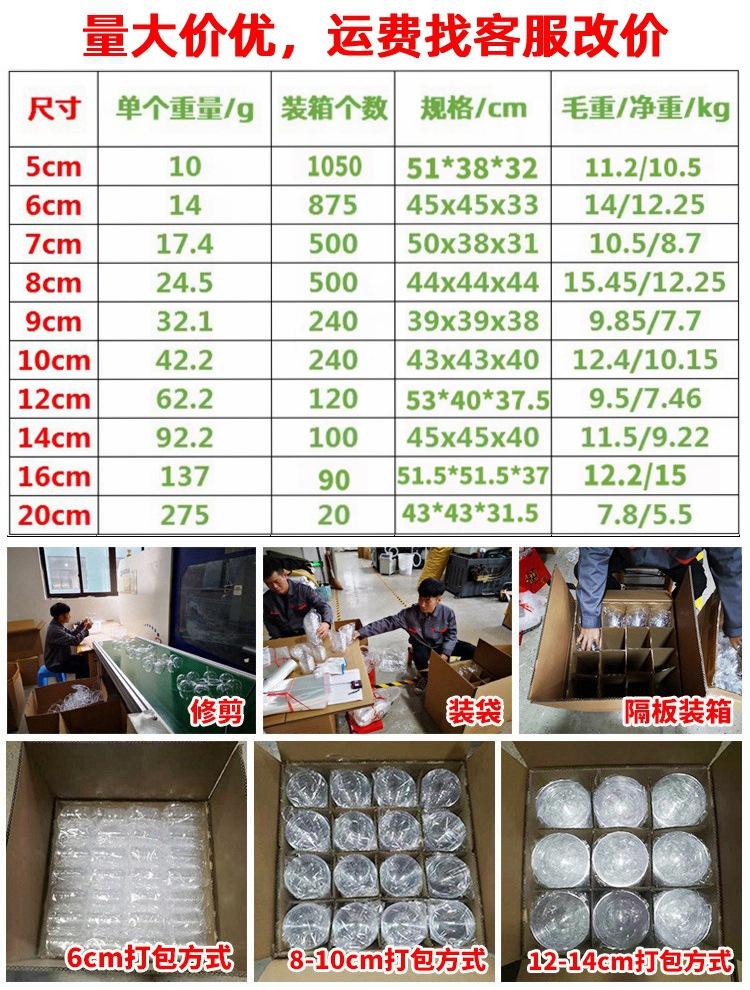 量大价优，运费找客服改价

| 尺寸 | 单个重量/g | 装箱个数 | 规格/cm | 毛重/净重/kg |
|---|---|---|---|---|
| 5cm | 10 | 1050 | 51*38*32 | 11.2/10.5 |
| 6cm | 14 | 875 | 45x45x33 | 14/12.25 |
| 7cm | 17.4 | 500 | 50x38x31 | 10.5/8.7 |
| 8cm | 24.5 | 500 | 44x44x44 | 15.45/12.25 |
| 9cm | 32.1 | 240 | 39x39x38 | 9.85/7.7 |
| 10cm | 42.2 | 240 | 43x43x40 | 12.4/10.15 |
| 12cm | 62.2 | 120 | 53*40*37.5 | 9.5/7.46 |
| 14cm | 92.2 | 100 | 45x45x40 | 11.5/9.22 |
| 16cm | 137 | 90 | 51.5*51.5*37 | 12.2/15 |
| 20cm | 275 | 20 | 43*43*31.5 | 7.8/5.5 |

修剪

装袋

隔板装箱

6cm打包方式

8-10cm打包方式

12-14cm打包方式